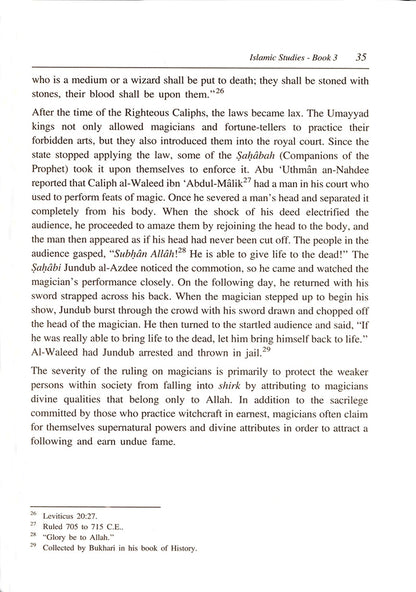 Islamic Studies - Book 3 35

who is a medium or a wizard shall be put to death; they shall be stoned with stones, their blood shall be upon them."$^{26}$

After the time of the Righteous Caliphs, the laws became lax. The Umayyad kings not only allowed magicians and fortune-tellers to practice their forbidden arts, but they also introduced them into the royal court. Since the state stopped applying the law, some of the Ṣaḥâbah (Companions of the Prophet) took it upon themselves to enforce it. Abu 'Uthmân an-Nahdee reported that Caliph al-Waleed ibn 'Abdul-Mâlik$^{27}$ had a man in his court who used to perform feats of magic. Once he severed a man's head and separated it completely from his body. When the shock of his deed electrified the audience, he proceeded to amaze them by rejoining the head to the body, and the man then appeared as if his head had never been cut off. The people in the audience gasped, "Subḥân Allâh!$^{28}$ He is able to give life to the dead!" The Ṣaḥâbi Jundub al-Azdee noticed the commotion, so he came and watched the magician's performance closely. On the following day, he returned with his sword strapped across his back. When the magician stepped up to begin his show, Jundub burst through the crowd with his sword drawn and chopped off the head of the magician. He then turned to the startled audience and said, "If he was really able to bring life to the dead, let him bring himself back to life." Al-Waleed had Jundub arrested and thrown in jail.$^{29}$

The severity of the ruling on magicians is primarily to protect the weaker persons within society from falling into shirk by attributing to magicians divine qualities that belong only to Allah. In addition to the sacrilege committed by those who practice witchcraft in earnest, magicians often claim for themselves supernatural powers and divine attributes in order to attract a following and earn undue fame.

$^{26}$ Leviticus 20:27.
$^{27}$ Ruled 705 to 715 C.E..
$^{28}$ "Glory be to Allah."
$^{29}$ Collected by Bukhari in his book of History.